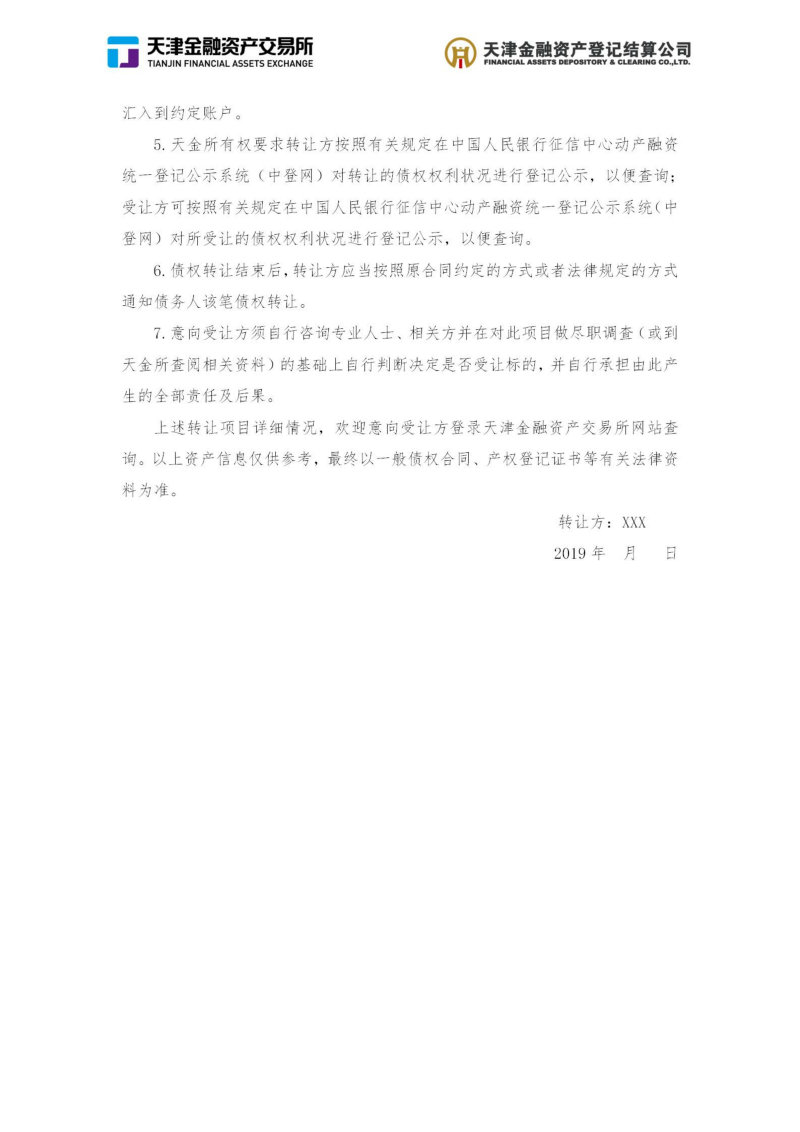 天津金融资产交易所
TIANJIN FINANCIAL ASSETS EXCHANGE

天津金融资产登记结算公司
FINANCIAL ASSETS DEPOSITORY & CLEARING CO.,LTD.

汇入到约定账户。

5.天金所有权要求转让方按照有关规定在中国人民银行征信中心动产融资统一登记公示系统（中登网）对转让的债权权利状况进行登记公示，以便查询；受让方可按照有关规定在中国人民银行征信中心动产融资统一登记公示系统(中登网）对所受让的债权权利状况进行登记公示，以便查询。

6.债权转让结束后，转让方应当按照原合同约定的方式或者法律规定的方式通知债务人该笔债权转让。

7.意向受让方须自行咨询专业人士、相关方并在对此项目做尽职调查（或到天金所查阅相关资料）的基础上自行判断决定是否受让标的，并自行承担由此产生的全部责任及后果。

上述转让项目详细情况，欢迎意向受让方登录天津金融资产交易所网站查询。以上资产信息仅供参考，最终以一般债权合同、产权登记证书等有关法律资料为准。

转让方：XXX
2019 年 月 日